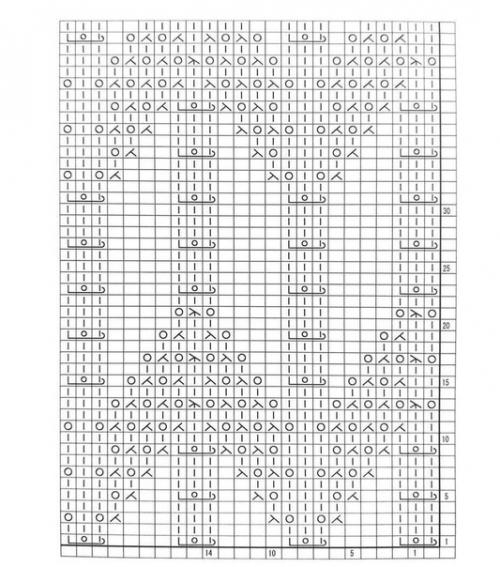 30

25

20

15

10

5

1

14
10
5
1